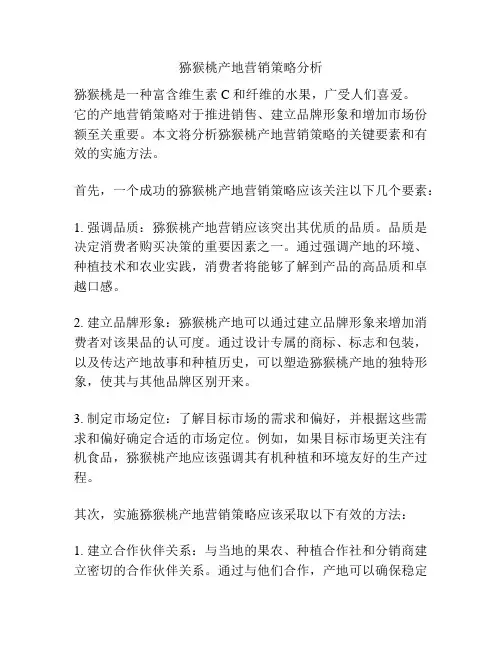 猕猴桃产地营销策略分析

猕猴桃是一种富含维生素 C 和纤维的水果，广受人们喜爱。它的产地营销策略对于推进销售、建立品牌形象和增加市场份额至关重要。本文将分析猕猴桃产地营销策略的关键要素和有效的实施方法。

首先，一个成功的猕猴桃产地营销策略应该关注以下几个要素：

1. 强调品质：猕猴桃产地营销应该突出其优质的品质。品质是决定消费者购买决策的重要因素之一。通过强调产地的环境、种植技术和农业实践，消费者将能够了解到产品的高品质和卓越口感。

2. 建立品牌形象：猕猴桃产地可以通过建立品牌形象来增加消费者对该果品的认可度。通过设计专属的商标、标志和包装，以及传达产地故事和种植历史，可以塑造猕猴桃产地的独特形象，使其与其他品牌区别开来。

3. 制定市场定位：了解目标市场的需求和偏好，并根据这些需求和偏好确定合适的市场定位。例如，如果目标市场更关注有机食品，猕猴桃产地应该强调其有机种植和环境友好的生产过程。

其次，实施猕猴桃产地营销策略应该采取以下有效的方法：

1. 建立合作伙伴关系：与当地的果农、种植合作社和分销商建立密切的合作伙伴关系。通过与他们合作，产地可以确保稳定